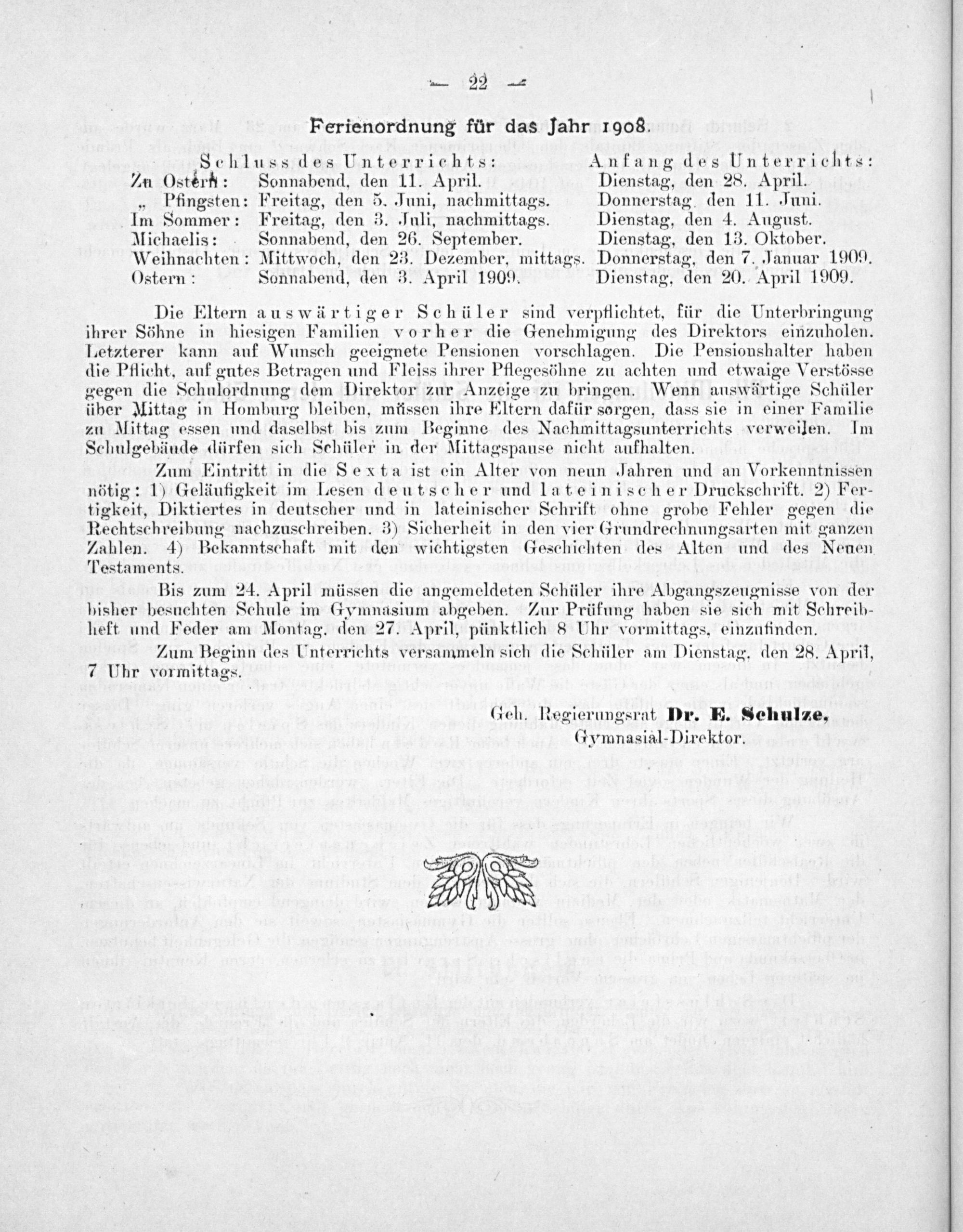 — 22 —

Ferienordnung für das Jahr 1908.

| | Schluss des Unterrichts: | Anfang des Unterrichts: |
|---|---|---|
| Zu Ostern: | Sonnabend, den 11. April. | Dienstag, den 28. April. |
| „ Pfingsten: | Freitag, den 5. Juni, nachmittags. | Donnerstag, den 11. Juni. |
| Im Sommer: | Freitag, den 3. Juli, nachmittags. | Dienstag, den 4. August. |
| Michaelis: | Sonnabend, den 26. September. | Dienstag, den 13. Oktober. |
| Weihnachten: | Mittwoch, den 23. Dezember, mittags. | Donnerstag, den 7. Januar 1909. |
| Ostern: | Sonnabend, den 3. April 1909. | Dienstag, den 20. April 1909. |

Die Eltern auswärtiger Schüler sind verpflichtet, für die Unterbringung ihrer Söhne in hiesigen Familien vorher die Genehmigung des Direktors einzuholen. Letzterer kann auf Wunsch geeignete Pensionen vorschlagen. Die Pensionshalter haben die Pflicht, auf gutes Betragen und Fleiss ihrer Pflegesöhne zu achten und etwaige Verstösse gegen die Schulordnung dem Direktor zur Anzeige zu bringen. Wenn auswärtige Schüler über Mittag in Homburg bleiben, müssen ihre Eltern dafür sorgen, dass sie in einer Familie zu Mittag essen und daselbst bis zum Beginne des Nachmittagsunterrichts verweilen. Im Schulgebäude dürfen sich Schüler in der Mittagspause nicht aufhalten.

Zum Eintritt in die Sexta ist ein Alter von neun Jahren und an Vorkenntnissen nötig: 1) Geläufigkeit im Lesen deutscher und lateinischer Druckschrift. 2) Fertigkeit, Diktiertes in deutscher und in lateinischer Schrift ohne grobe Fehler gegen die Rechtschreibung nachzuschreiben. 3) Sicherheit in den vier Grundrechnungsarten mit ganzen Zahlen. 4) Bekanntschaft mit den wichtigsten Geschichten des Alten und des Neuen Testaments.

Bis zum 24. April müssen die angemeldeten Schüler ihre Abgangszeugnisse von der bisher besuchten Schule im Gymnasium abgeben. Zur Prüfung haben sie sich mit Schreibheft und Feder am Montag, den 27. April, pünktlich 8 Uhr vormittags, einzufinden.

Zum Beginn des Unterrichts versammeln sich die Schüler am Dienstag, den 28. April, 7 Uhr vormittags.

Geh. Regierungsrat Dr. E. Schulze,
Gymnasial-Direktor.